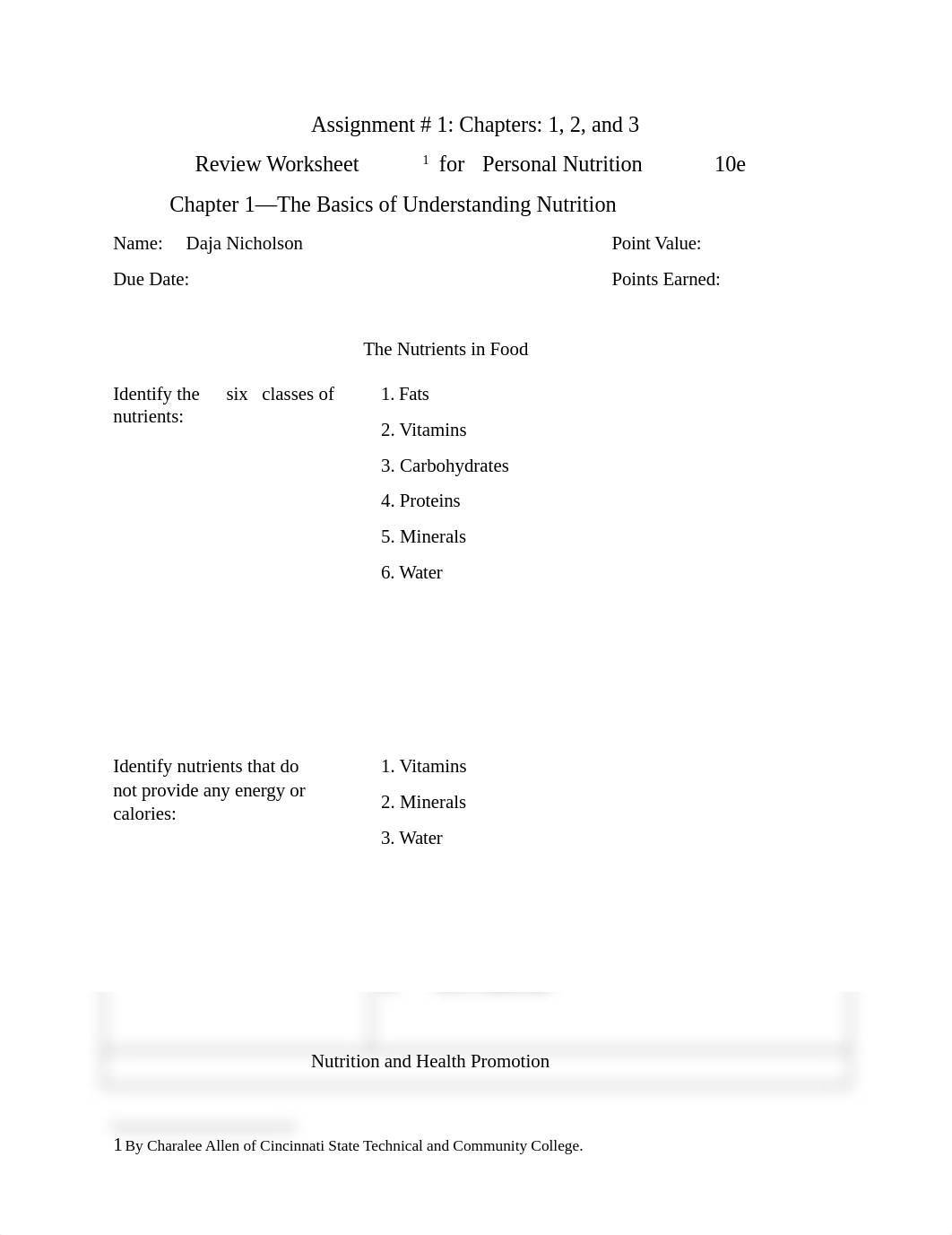 Assignment # 1: Chapters: 1, 2, and 3

Review Worksheet $^1$ for Personal Nutrition 10e

Chapter 1—The Basics of Understanding Nutrition

Name: Daja Nicholson

Point Value:

Due Date:

Points Earned:

The Nutrients in Food

Identify the six classes of nutrients:

1. Fats
2. Vitamins
3. Carbohydrates
4. Proteins
5. Minerals
6. Water

Identify nutrients that do not provide any energy or calories:

1. Vitamins
2. Minerals
3. Water

Nutrition and Health Promotion

1 By Charalee Allen of Cincinnati State Technical and Community College.